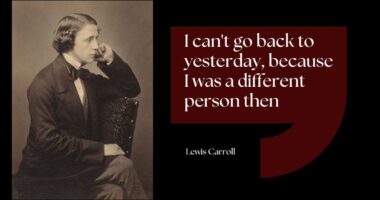 I can't go back to yesterday, because I was a different person then

Lewis Carroll